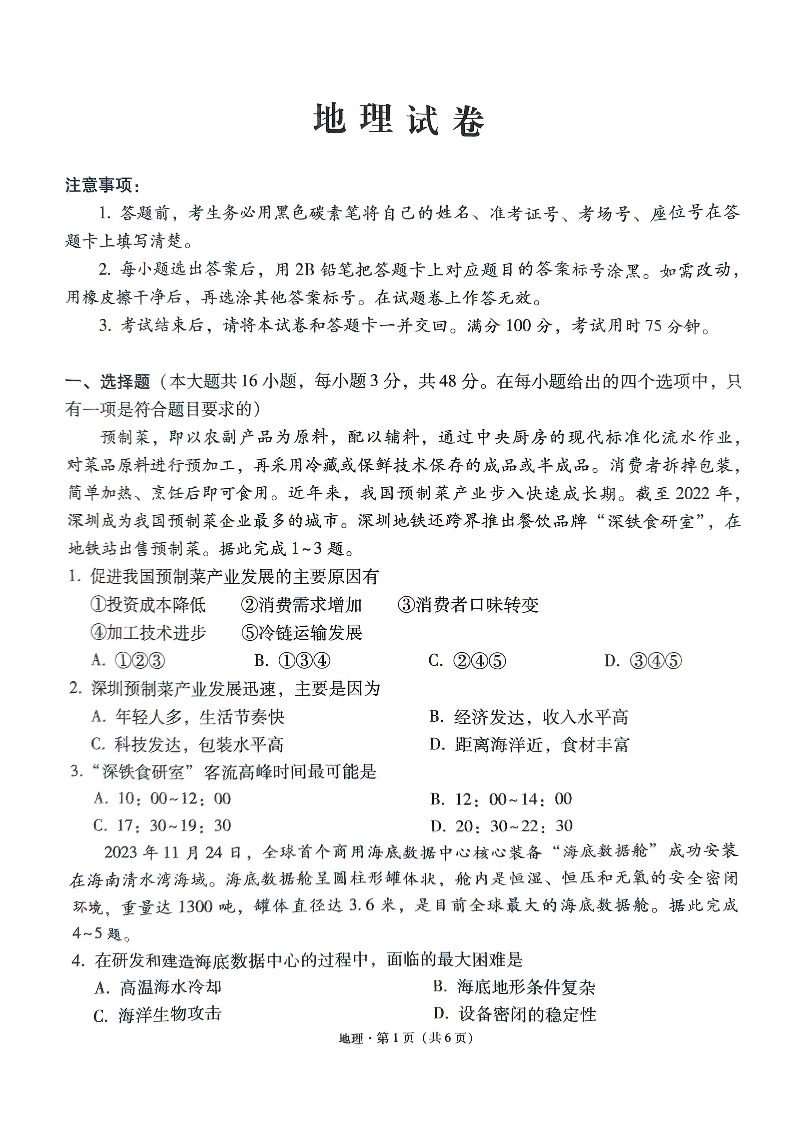 地理试卷

注意事项：

1. 答题前，考生务必用黑色碳素笔将自己的姓名、准考证号、考场号、座位号在答题卡上填写清楚。

2. 每小题选出答案后，用2B铅笔把答题卡上对应题目的答案标号涂黑。如需改动，用橡皮擦干净后，再选涂其他答案标号。在试题卷上作答无效。

3. 考试结束后，请将本试卷和答题卡一并交回。满分100分，考试用时75分钟。

一、选择题（本大题共16小题，每小题3分，共48分。在每小题给出的四个选项中，只有一项是符合题目要求的）

预制菜，即以农副产品为原料，配以辅料，通过中央厨房的现代标准化流水作业，对菜品原料进行预加工，再采用冷藏或保鲜技术保存的成品或半成品。消费者拆掉包装，简单加热、烹饪后即可食用。近年来，我国预制菜产业步入快速成长期。截至2022年，深圳成为我国预制菜企业最多的城市。深圳地铁还跨界推出餐饮品牌“深铁食研室”，在地铁站出售预制菜。据此完成1~3题。

1. 促进我国预制菜产业发展的主要原因有

①投资成本降低　②消费需求增加　③消费者口味转变

④加工技术进步　⑤冷链运输发展

A. ①②③　B. ①③④　C. ②④⑤　D. ③④⑤

2. 深圳预制菜产业发展迅速，主要是因为

A. 年轻人多，生活节奏快　B. 经济发达，收入水平高

C. 科技发达，包装水平高　D. 距离海洋近，食材丰富

3. “深铁食研室”客流高峰时间最可能是

A. 10：00~12：00　B. 12：00~14：00

C. 17：30~19：30　D. 20：30~22：30

2023年11月24日，全球首个商用海底数据中心核心装备“海底数据舱”成功安装在海南清水湾海域。海底数据舱呈圆柱形罐体状，舱内是恒湿、恒压和无氧的安全密闭环境，重量达1300吨，罐体直径达3.6米，是目前全球最大的海底数据舱。据此完成4~5题。

4. 在研发和建造海底数据中心的过程中，面临的最大困难是

A. 高温海水冷却　B. 海底地形条件复杂

C. 海洋生物攻击　D. 设备密闭的稳定性

地理·第1页（共6页）